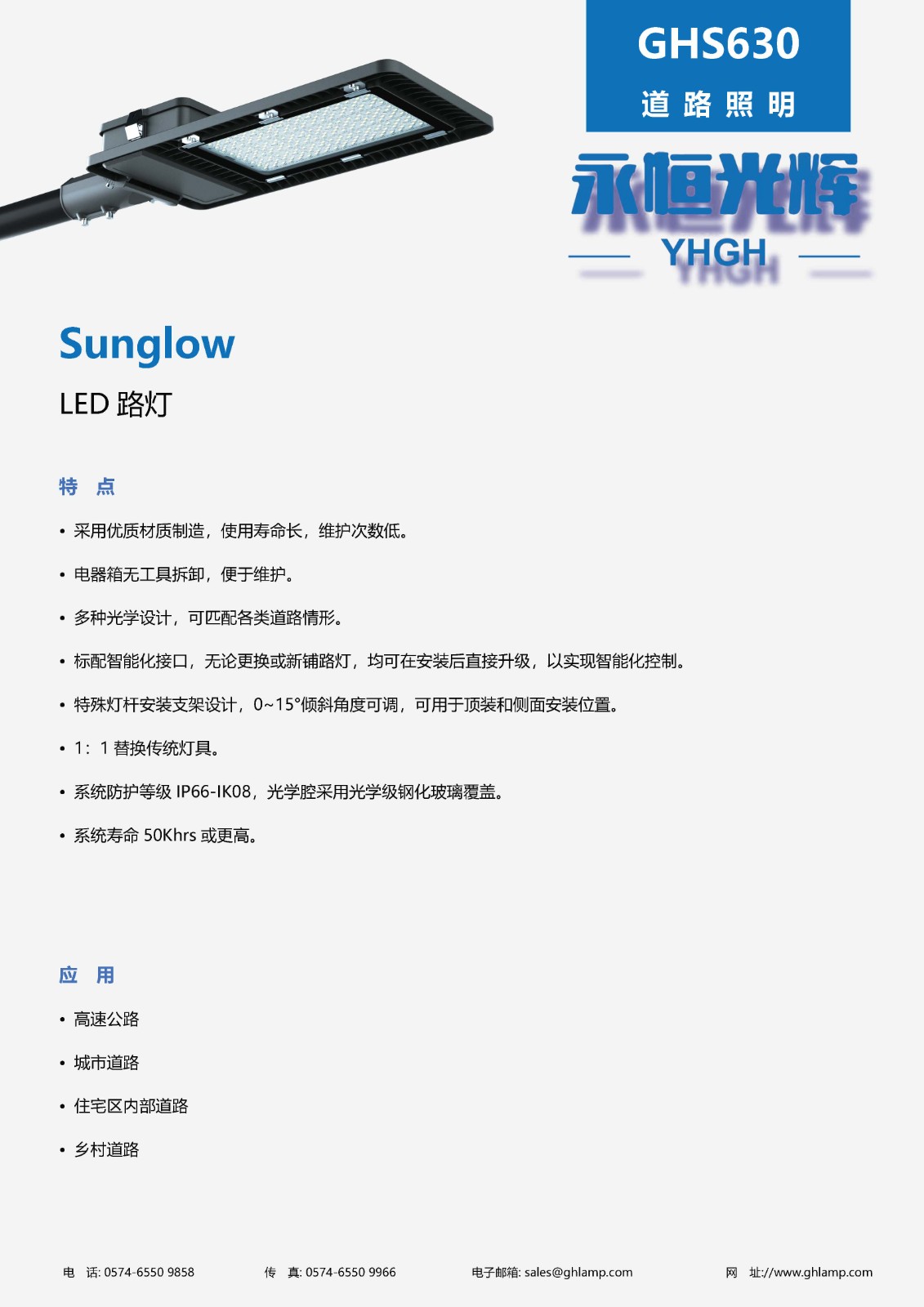 GHS630

道路照明

永恒光辉

YHGH

Sunglow

LED 路灯

特 点

• 采用优质材质制造，使用寿命长，维护次数低。

• 电器箱无工具拆卸，便于维护。

• 多种光学设计，可匹配各类道路情形。

• 标配智能化接口，无论更换或新铺路灯，均可在安装后直接升级，以实现智能化控制。

• 特殊灯杆安装支架设计，0~15°倾斜角度可调，可用于顶装和侧面安装位置。

• 1：1 替换传统灯具。

• 系统防护等级 IP66-IK08，光学腔采用光学级钢化玻璃覆盖。

• 系统寿命 50Khrs 或更高。

应 用

• 高速公路

• 城市道路

• 住宅区内部道路

• 乡村道路

电 话: 0574-6550 9858　传 真: 0574-6550 9966　电子邮箱: sales@ghlamp.com　网 址://www.ghlamp.com